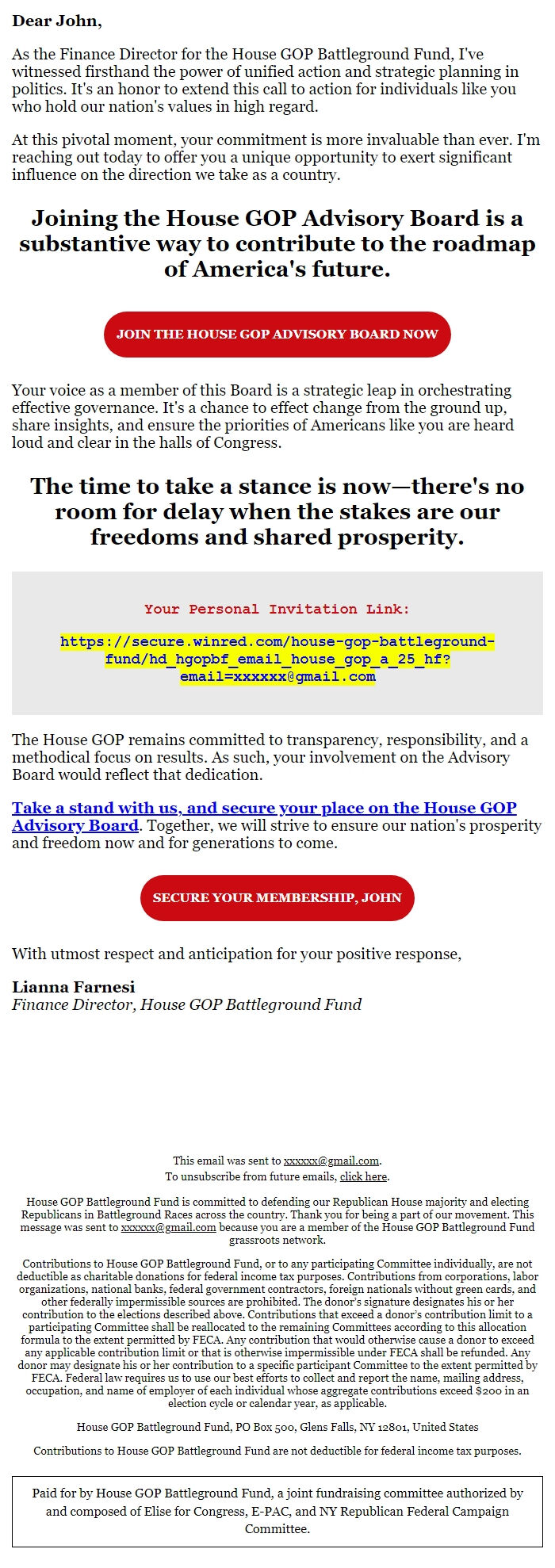 Dear John,

As the Finance Director for the House GOP Battleground Fund, I've witnessed firsthand the power of unified action and strategic planning in politics. It's an honor to extend this call to action for individuals like you who hold our nation's values in high regard.

At this pivotal moment, your commitment is more invaluable than ever. I'm reaching out today to offer you a unique opportunity to exert significant influence on the direction we take as a country.

Joining the House GOP Advisory Board is a substantive way to contribute to the roadmap of America's future.

JOIN THE HOUSE GOP ADVISORY BOARD NOW

Your voice as a member of this Board is a strategic leap in orchestrating effective governance. It's a chance to effect change from the ground up, share insights, and ensure the priorities of Americans like you are heard loud and clear in the halls of Congress.

The time to take a stance is now—there's no room for delay when the stakes are our freedoms and shared prosperity.

Your Personal Invitation Link:

https://secure.winred.com/house-gop-battleground-fund/hd_hgopbf_email_house_gop_a_25_hf?email=xxxxxx@gmail.com

The House GOP remains committed to transparency, responsibility, and a methodical focus on results. As such, your involvement on the Advisory Board would reflect that dedication.

Take a stand with us, and secure your place on the House GOP Advisory Board. Together, we will strive to ensure our nation's prosperity and freedom now and for generations to come.

SECURE YOUR MEMBERSHIP, JOHN

With utmost respect and anticipation for your positive response,

Lianna Farnesi
Finance Director, House GOP Battleground Fund

This email was sent to xxxxxx@gmail.com.
To unsubscribe from future emails, click here.

House GOP Battleground Fund is committed to defending our Republican House majority and electing Republicans in Battleground Races across the country. Thank you for being a part of our movement. This message was sent to xxxxxx@gmail.com because you are a member of the House GOP Battleground Fund grassroots network.

Contributions to House GOP Battleground Fund, or to any participating Committee individually, are not deductible as charitable donations for federal income tax purposes. Contributions from corporations, labor organizations, national banks, federal government contractors, foreign nationals without green cards, and other federally impermissible sources are prohibited. The donor's signature designates his or her contribution to the elections described above. Contributions that exceed a donor's contribution limit to a participating Committee shall be reallocated to the remaining Committees according to this allocation formula to the extent permitted by FECA. Any contribution that would otherwise cause a donor to exceed any applicable contribution limit or that is otherwise impermissible under FECA shall be refunded. Any donor may designate his or her contribution to a specific participant Committee to the extent permitted by FECA. Federal law requires us to use our best efforts to collect and report the name, mailing address, occupation, and name of employer of each individual whose aggregate contributions exceed $200 in an election cycle or calendar year, as applicable.

House GOP Battleground Fund, PO Box 500, Glens Falls, NY 12801, United States

Contributions to House GOP Battleground Fund are not deductible for federal income tax purposes.

Paid for by House GOP Battleground Fund, a joint fundraising committee authorized by and composed of Elise for Congress, E-PAC, and NY Republican Federal Campaign Committee.